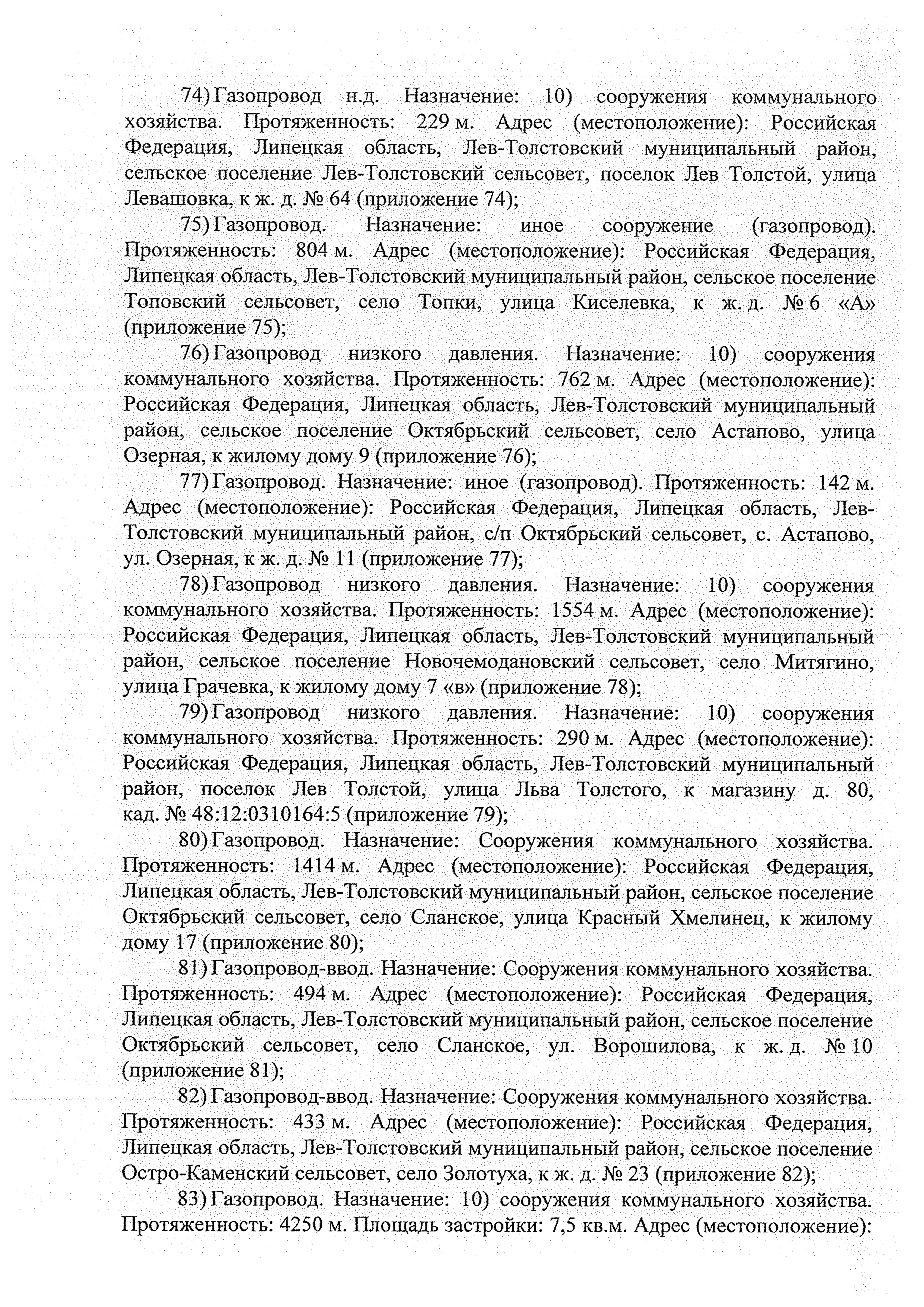 74) Газопровод н.д. Назначение: 10) сооружения коммунального хозяйства. Протяженность: 229 м. Адрес (местоположение): Российская Федерация, Липецкая область, Лев-Толстовский муниципальный район, сельское поселение Лев-Толстовский сельсовет, поселок Лев Толстой, улица Левашовка, к ж. д. № 64 (приложение 74);

75) Газопровод. Назначение: иное сооружение (газопровод). Протяженность: 804 м. Адрес (местоположение): Российская Федерация, Липецкая область, Лев-Толстовский муниципальный район, сельское поселение Топовский сельсовет, село Топки, улица Киселевка, к ж. д. № 6 «А» (приложение 75);

76) Газопровод низкого давления. Назначение: 10) сооружения коммунального хозяйства. Протяженность: 762 м. Адрес (местоположение): Российская Федерация, Липецкая область, Лев-Толстовский муниципальный район, сельское поселение Октябрьский сельсовет, село Астапово, улица Озерная, к жилому дому 9 (приложение 76);

77) Газопровод. Назначение: иное (газопровод). Протяженность: 142 м. Адрес (местоположение): Российская Федерация, Липецкая область, Лев-Толстовский муниципальный район, с/п Октябрьский сельсовет, с. Астапово, ул. Озерная, к ж. д. № 11 (приложение 77);

78) Газопровод низкого давления. Назначение: 10) сооружения коммунального хозяйства. Протяженность: 1554 м. Адрес (местоположение): Российская Федерация, Липецкая область, Лев-Толстовский муниципальный район, сельское поселение Новочемодановский сельсовет, село Митягино, улица Грачевка, к жилому дому 7 «в» (приложение 78);

79) Газопровод низкого давления. Назначение: 10) сооружения коммунального хозяйства. Протяженность: 290 м. Адрес (местоположение): Российская Федерация, Липецкая область, Лев-Толстовский муниципальный район, поселок Лев Толстой, улица Льва Толстого, к магазину д. 80, кад. № 48:12:0310164:5 (приложение 79);

80) Газопровод. Назначение: Сооружения коммунального хозяйства. Протяженность: 1414 м. Адрес (местоположение): Российская Федерация, Липецкая область, Лев-Толстовский муниципальный район, сельское поселение Октябрьский сельсовет, село Сланское, улица Красный Хмелинец, к жилому дому 17 (приложение 80);

81) Газопровод-ввод. Назначение: Сооружения коммунального хозяйства. Протяженность: 494 м. Адрес (местоположение): Российская Федерация, Липецкая область, Лев-Толстовский муниципальный район, сельское поселение Октябрьский сельсовет, село Сланское, ул. Ворошилова, к ж. д. № 10 (приложение 81);

82) Газопровод-ввод. Назначение: Сооружения коммунального хозяйства. Протяженность: 433 м. Адрес (местоположение): Российская Федерация, Липецкая область, Лев-Толстовский муниципальный район, сельское поселение Остро-Каменский сельсовет, село Золотуха, к ж. д. № 23 (приложение 82);

83) Газопровод. Назначение: 10) сооружения коммунального хозяйства. Протяженность: 4250 м. Площадь застройки: 7,5 кв.м. Адрес (местоположение):